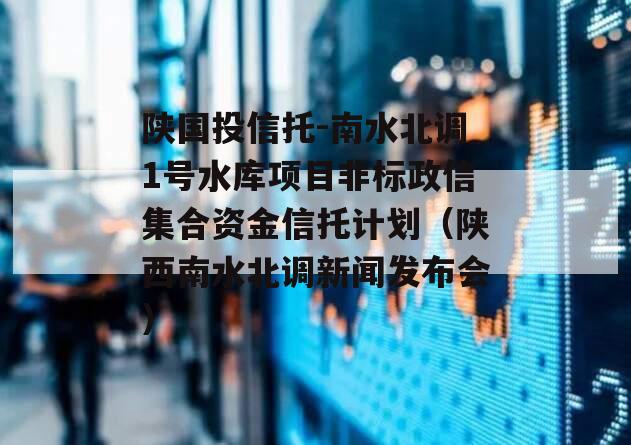 陕国投信托-南水北调1号水库项目非标政信集合资金信托计划（陕西南水北调新闻发布会）